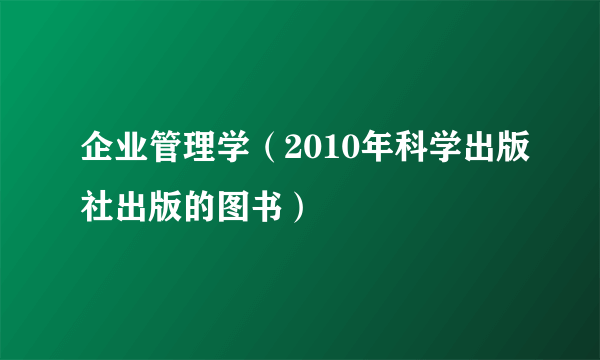 企业管理学（2010年科学出版社出版的图书）